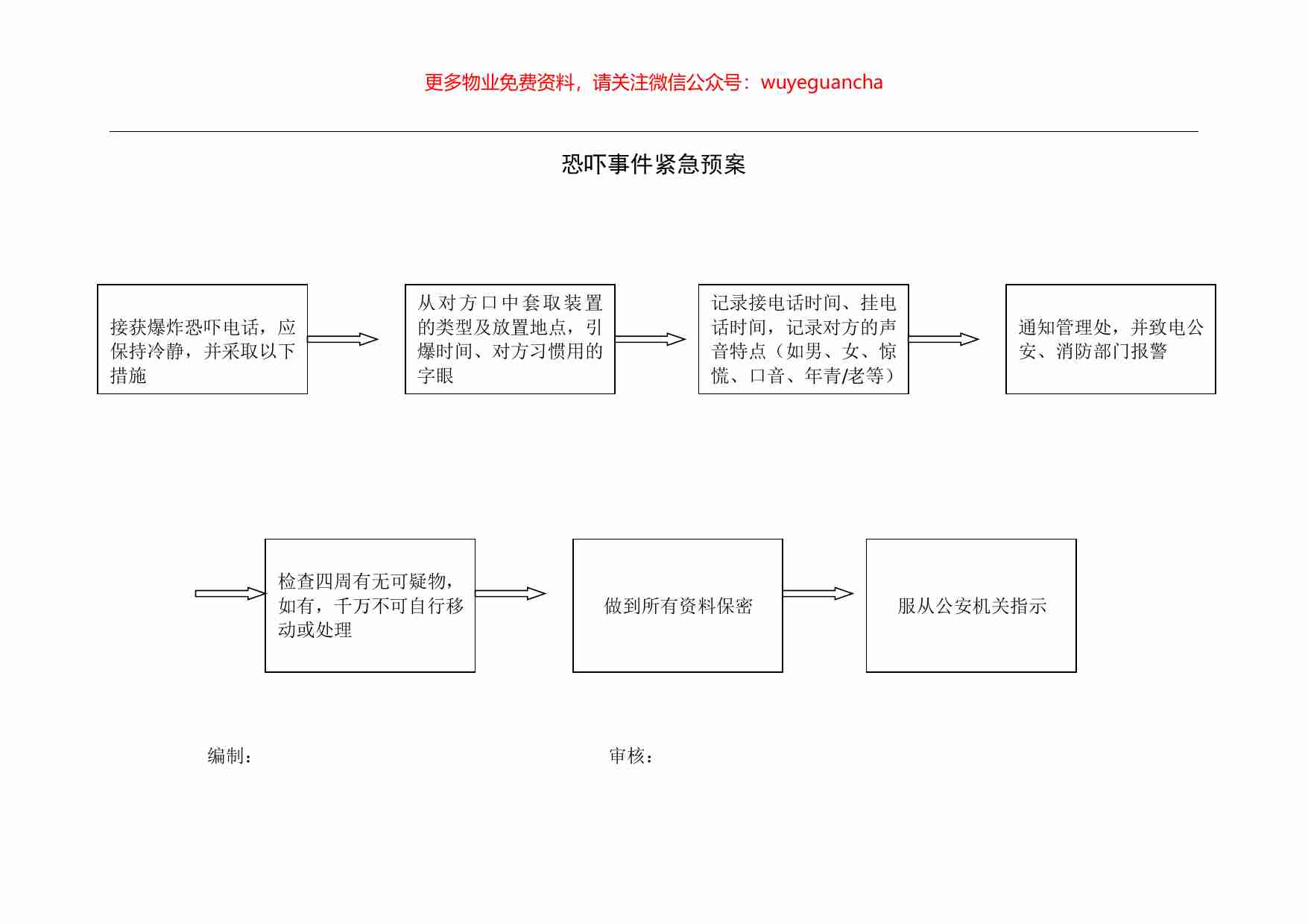 更多物业免费资料，请关注微信公众号：wuyeguancha

恐吓事件紧急预案

接获爆炸恐吓电话，应保持冷静，并采取以下措施

从对方口中套取装置的类型及放置地点，引爆时间、对方习惯用的字眼

记录接电话时间、挂电话时间，记录对方的声音特点（如男、女、惊慌、口音、年青/老等）

通知管理处，并致电公安、消防部门报警

检查四周有无可疑物，如有，千万不可自行移动或处理

做到所有资料保密

服从公安机关指示

编制：

审核：